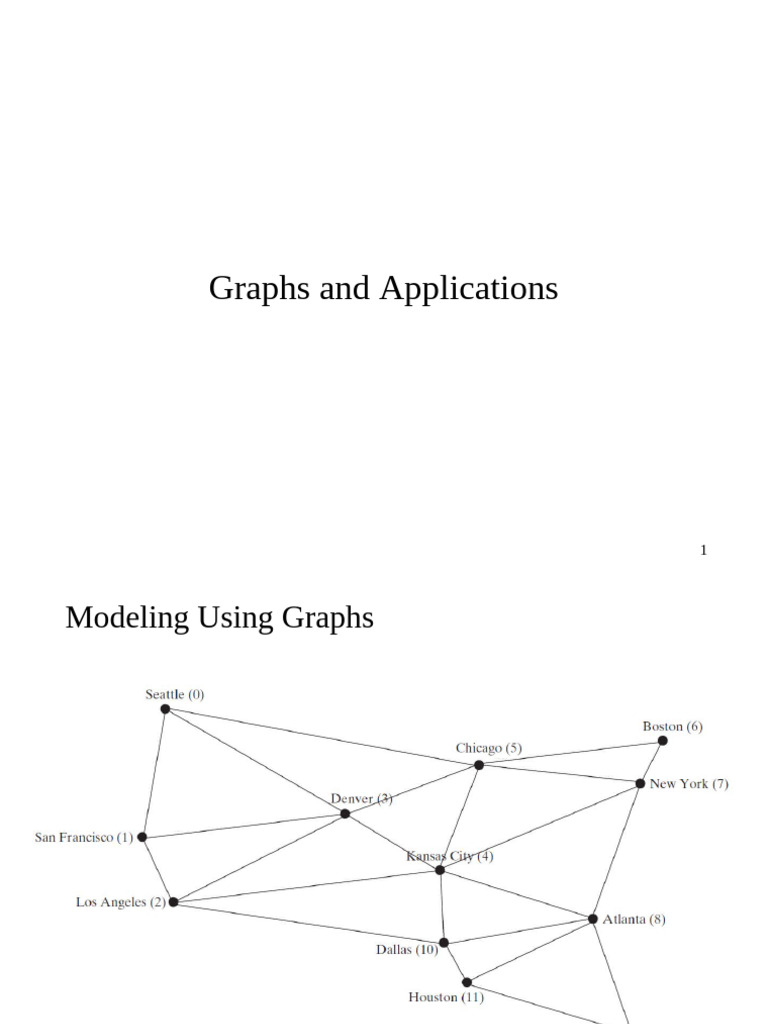 Graphs and Applications

1

Modeling Using Graphs

Seattle (0)

Boston (6)

Chicago (5)

New York (7)

Denver (3)

San Francisco (1)

Kansas City (4)

Los Angeles (2)

Atlanta (8)

Dallas (10)

Houston (11)